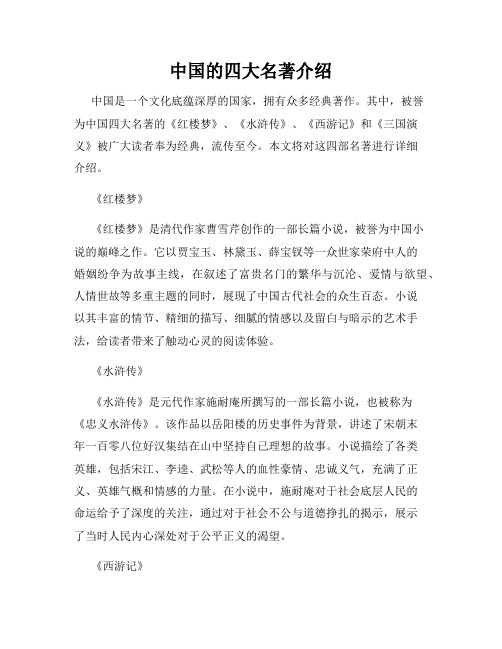 中国的四大名著介绍

中国是一个文化底蕴深厚的国家，拥有众多经典著作。其中，被誉为中国四大名著的《红楼梦》、《水浒传》、《西游记》和《三国演义》被广大读者奉为经典，流传至今。本文将对这四部名著进行详细介绍。

《红楼梦》

《红楼梦》是清代作家曹雪芹创作的一部长篇小说，被誉为中国小说的巅峰之作。它以贾宝玉、林黛玉、薛宝钗等一众世家荣府中人的婚姻纷争为故事主线，在叙述了富贵名门的繁华与沉沦、爱情与欲望、人情世故等多重主题的同时，展现了中国古代社会的众生百态。小说以其丰富的情节、精细的描写、细腻的情感以及留白与暗示的艺术手法，给读者带来了触动心灵的阅读体验。

《水浒传》

《水浒传》是元代作家施耐庵所撰写的一部长篇小说，也被称为《忠义水浒传》。该作品以岳阳楼的历史事件为背景，讲述了宋朝末年一百零八位好汉集结在山中坚持自己理想的故事。小说描绘了各类英雄，包括宋江、李逵、武松等人的血性豪情、忠诚义气，充满了正义、英雄气概和情感的力量。在小说中，施耐庵对于社会底层人民的命运给予了深度的关注，通过对于社会不公与道德挣扎的揭示，展示了当时人民内心深处对于公平正义的渴望。

《西游记》